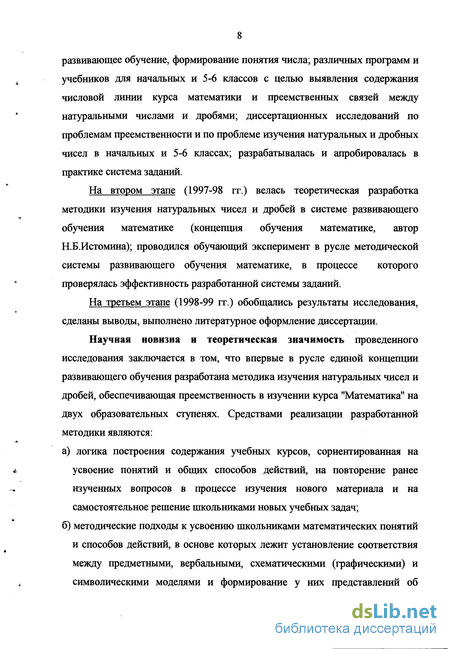 8

развивающее обучение, формирование понятия числа; различных программ и учебников для начальных и 5-6 классов с целью выявления содержания числовой линии курса математики и преемственных связей между натуральными числами и дробями; диссертационных исследований по проблемам преемственности и по проблеме изучения натуральных и дробных чисел в начальных и 5-6 классах; разрабатывалась и апробировалась в практике система заданий.

На втором этапе (1997-98 гг.) велась теоретическая разработка методики изучения натуральных чисел и дробей в системе развивающего обучения математике (концепция обучения математике, автор Н.Б.Истомина); проводился обучающий эксперимент в русле методической системы развивающего обучения математике, в процессе которого проверялась эффективность разработанной системы заданий.

На третьем этапе (1998-99 гг.) обобщались результаты исследования, сделаны выводы, выполнено литературное оформление диссертации.

Научная новизна и теоретическая значимость проведенного исследования заключается в том, что впервые в русле единой концепции развивающего обучения разработана методика изучения натуральных чисел и дробей, обеспечивающая преемственность в изучении курса "Математика" на двух образовательных ступенях. Средствами реализации разработанной методики являются:

а) логика построения содержания учебных курсов, сориентированная на усвоение понятий и общих способов действий, на повторение ранее изученных вопросов в процессе изучения нового материала и на самостоятельное решение школьниками новых учебных задач;

б) методические подходы к усвоению школьниками математических понятий и способов действий, в основе которых лежит установление соответствия между предметными, вербальными, схематическими (графическими) и символическими моделями и формирование у них представлений об

dsLib.net
библиотека диссертаций